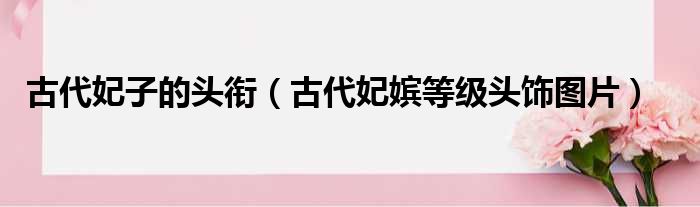 古代妃子的头衔（古代妃嫔等级头饰图片）